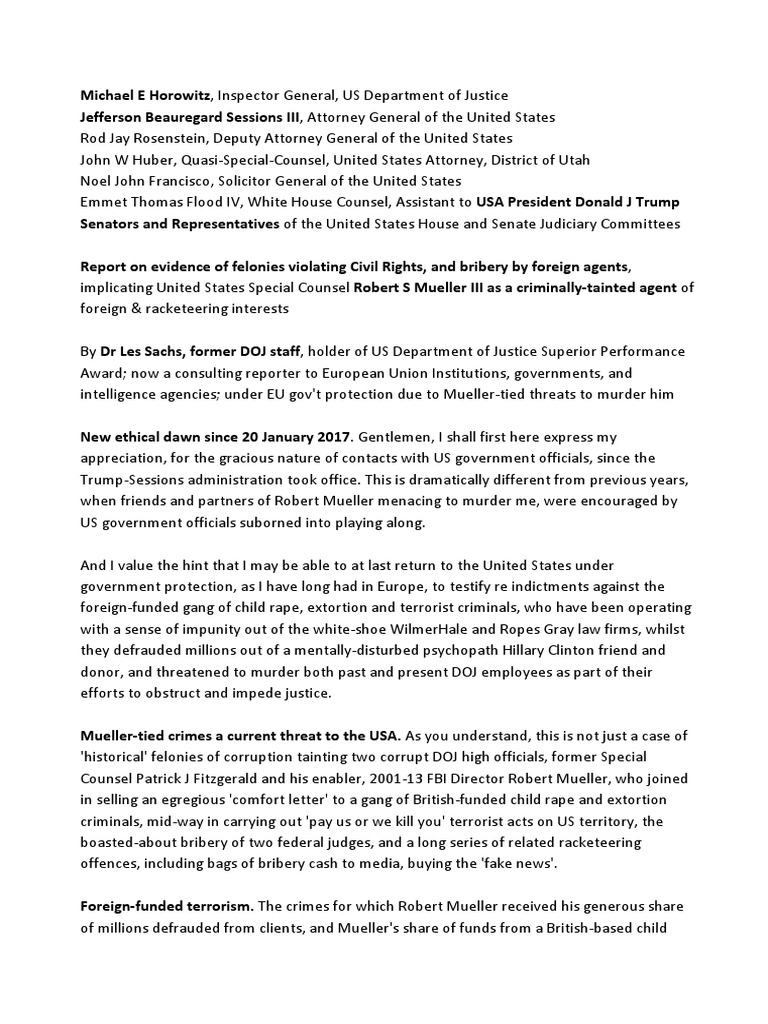 Michael E Horowitz, Inspector General, US Department of Justice
Jefferson Beauregard Sessions III, Attorney General of the United States
Rod Jay Rosenstein, Deputy Attorney General of the United States
John W Huber, Quasi-Special-Counsel, United States Attorney, District of Utah
Noel John Francisco, Solicitor General of the United States
Emmet Thomas Flood IV, White House Counsel, Assistant to USA President Donald J Trump
Senators and Representatives of the United States House and Senate Judiciary Committees

Report on evidence of felonies violating Civil Rights, and bribery by foreign agents, implicating United States Special Counsel Robert S Mueller III as a criminally-tainted agent of foreign & racketeering interests

By Dr Les Sachs, former DOJ staff, holder of US Department of Justice Superior Performance Award; now a consulting reporter to European Union Institutions, governments, and intelligence agencies; under EU gov't protection due to Mueller-tied threats to murder him

New ethical dawn since 20 January 2017. Gentlemen, I shall first here express my appreciation, for the gracious nature of contacts with US government officials, since the Trump-Sessions administration took office. This is dramatically different from previous years, when friends and partners of Robert Mueller menacing to murder me, were encouraged by US government officials suborned into playing along.

And I value the hint that I may be able to at last return to the United States under government protection, as I have long had in Europe, to testify re indictments against the foreign-funded gang of child rape, extortion and terrorist criminals, who have been operating with a sense of impunity out of the white-shoe WilmerHale and Ropes Gray law firms, whilst they defrauded millions out of a mentally-disturbed psychopath Hillary Clinton friend and donor, and threatened to murder both past and present DOJ employees as part of their efforts to obstruct and impede justice.

Mueller-tied crimes a current threat to the USA. As you understand, this is not just a case of 'historical' felonies of corruption tainting two corrupt DOJ high officials, former Special Counsel Patrick J Fitzgerald and his enabler, 2001-13 FBI Director Robert Mueller, who joined in selling an egregious 'comfort letter' to a gang of British-funded child rape and extortion criminals, mid-way in carrying out 'pay us or we kill you' terrorist acts on US territory, the boasted-about bribery of two federal judges, and a long series of related racketeering offences, including bags of bribery cash to media, buying the 'fake news'.

Foreign-funded terrorism. The crimes for which Robert Mueller received his generous share of millions defrauded from clients, and Mueller's share of funds from a British-based child